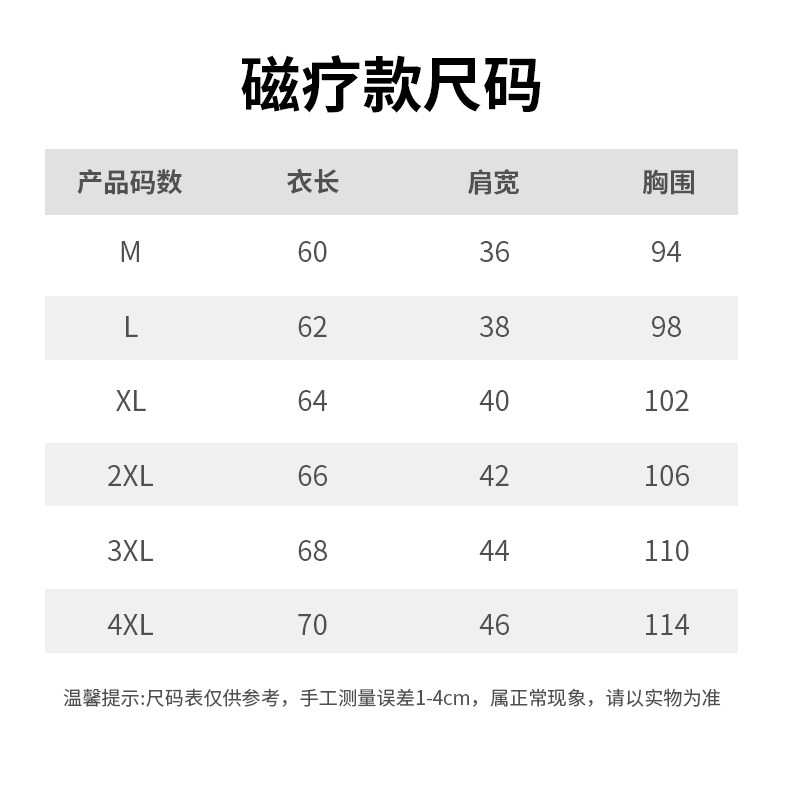 磁疗款尺码

| 产品码数 | 衣长 | 肩宽 | 胸围 |
|---|---|---|---|
| M | 60 | 36 | 94 |
| L | 62 | 38 | 98 |
| XL | 64 | 40 | 102 |
| 2XL | 66 | 42 | 106 |
| 3XL | 68 | 44 | 110 |
| 4XL | 70 | 46 | 114 |

温馨提示:尺码表仅供参考，手工测量误差1-4cm，属正常现象，请以实物为准